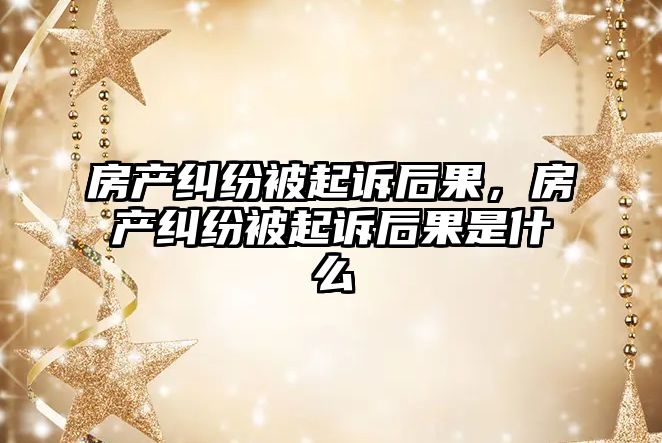 房产纠纷被起诉后果，房产纠纷被起诉后果是什么